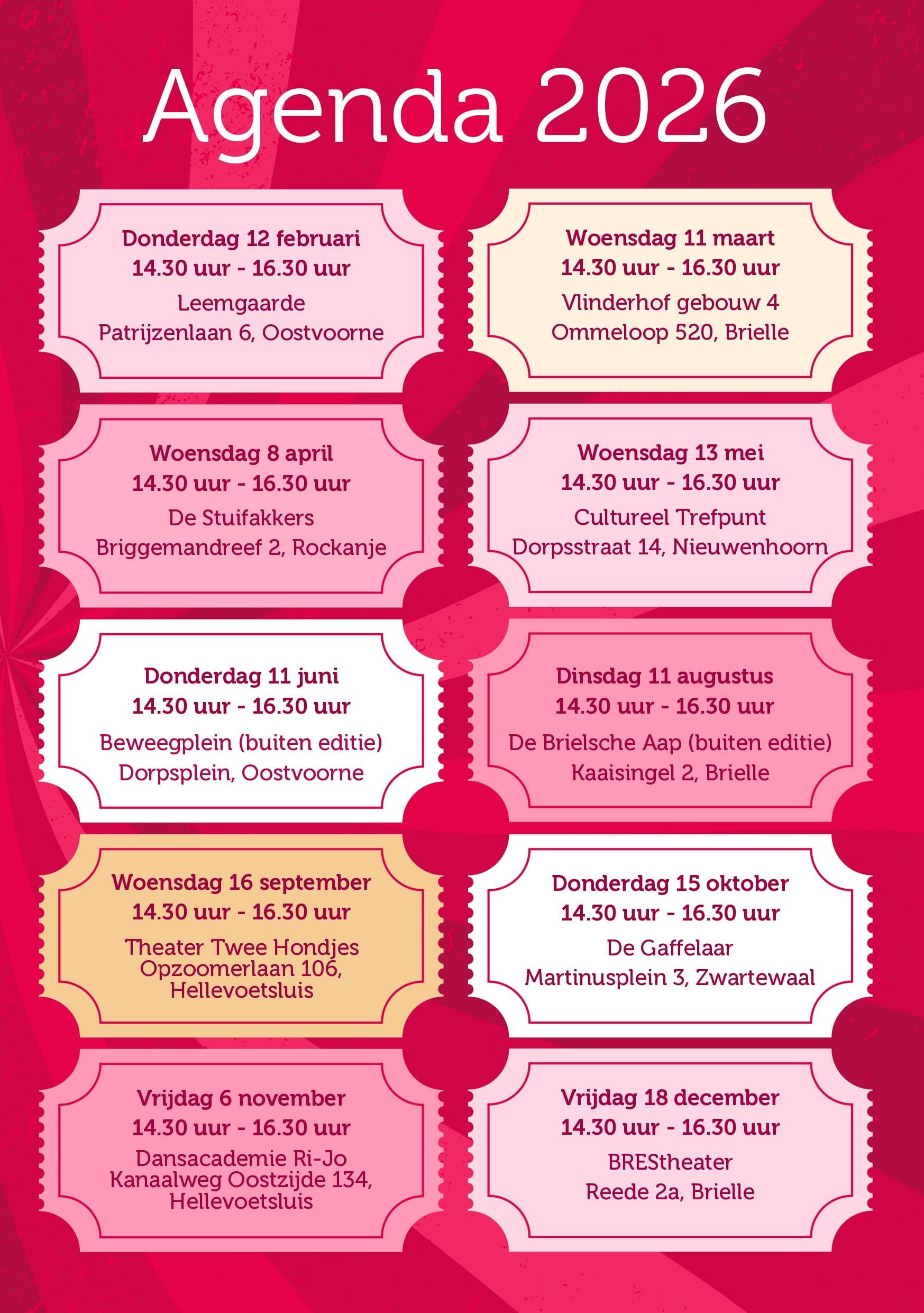 Agenda 2026

Donderdag 12 februari
14.30 uur - 16.30 uur
Leemgaarde
Patrijzenlaan 6, Oostvoorne

Woensdag 11 maart
14.30 uur - 16.30 uur
Vlinderhof gebouw 4
Ommeloop 520, Brielle

Woensdag 8 april
14.30 uur - 16.30 uur
De Stuifakkers
Briggemandreef 2, Rockanje

Woensdag 13 mei
14.30 uur - 16.30 uur
Cultureel Trefpunt
Dorpsstraat 14, Nieuwenhoorn

Donderdag 11 juni
14.30 uur - 16.30 uur
Beweegplein (buiten editie)
Dorpsplein, Oostvoorne

Dinsdag 11 augustus
14.30 uur - 16.30 uur
De Brielsche Aap (buiten editie)
Kaaisingel 2, Brielle

Woensdag 16 september
14.30 uur - 16.30 uur
Theater Twee Hondjes
Opzoomerlaan 106,
Hellevoetsluis

Donderdag 15 oktober
14.30 uur - 16.30 uur
De Gaffelaar
Martinusplein 3, Zwartewaal

Vrijdag 6 november
14.30 uur - 16.30 uur
Dansacademie Ri-Jo
Kanaalweg Oostzijde 134,
Hellevoetsluis

Vrijdag 18 december
14.30 uur - 16.30 uur
BREStheater
Reede 2a, Brielle